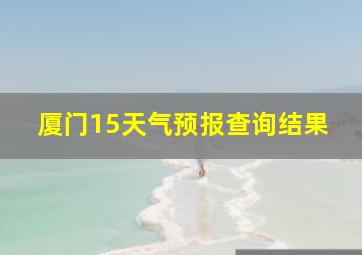 厦门15天气预报查询结果